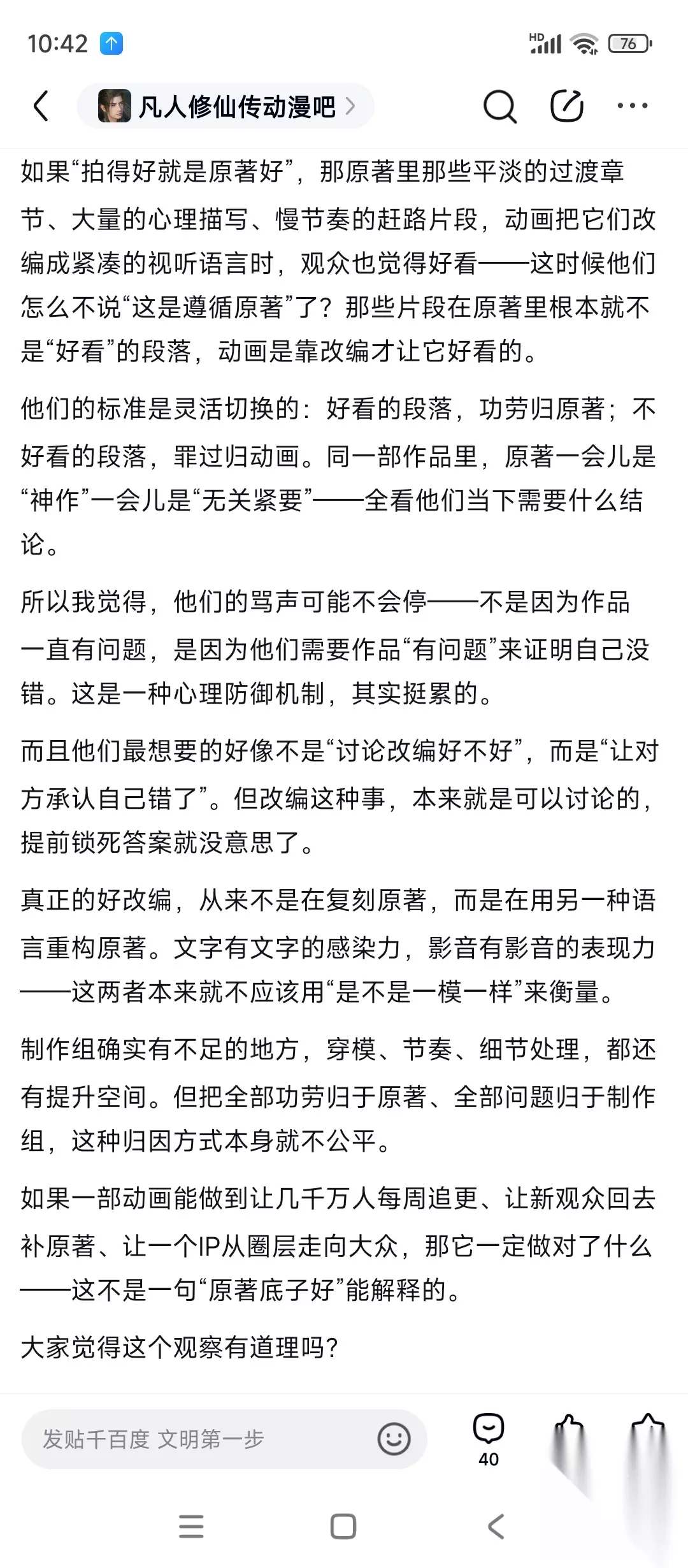 10:42 HD 76

凡人修仙传动漫吧

如果“拍得好就是原著好”，那原著里那些平淡的过渡章节、大量的心理描写、慢节奏的赶路片段，动画把它们改编成紧凑的视听语言时，观众也觉得好看——这时候他们怎么不说“这是遵循原著”了？那些片段在原著里根本就不是“好看”的段落，动画是靠改编才让它好看的。

他们的标准是灵活切换的：好看的段落，功劳归原著；不好看的段落，罪过归动画。同一部作品里，原著一会儿是“神作”一会儿是“无关紧要”——全看他们当下需要什么结论。

所以我觉得，他们的骂声可能不会停——不是因为作品一直有问题，是因为他们需要作品“有问题”来证明自己没错。这是一种心理防御机制，其实挺累的。

而且他们最想要的好像不是“讨论改编好不好”，而是“让对方承认自己错了”。但改编这种事，本来就是可以讨论的，提前锁死答案就没意思了。

真正的好改编，从来不是在复刻原著，而是在用另一种语言重构原著。文字有文字的感染力，影音有影音的表现力——这两者本来就不应该用“是不是一模一样”来衡量。

制作组确实有不足的地方，穿模、节奏、细节处理，都还有提升空间。但把全部功劳归于原著、全部问题归于制作组，这种归因方式本身就不公平。

如果一部动画能做到让几千万人每周追更、让新观众回去补原著、让一个IP从圈层走向大众，那它一定做对了什么——这不是一句“原著底子好”能解释的。

大家觉得这个观察有道理吗？

发贴千百度 文明第一步

40